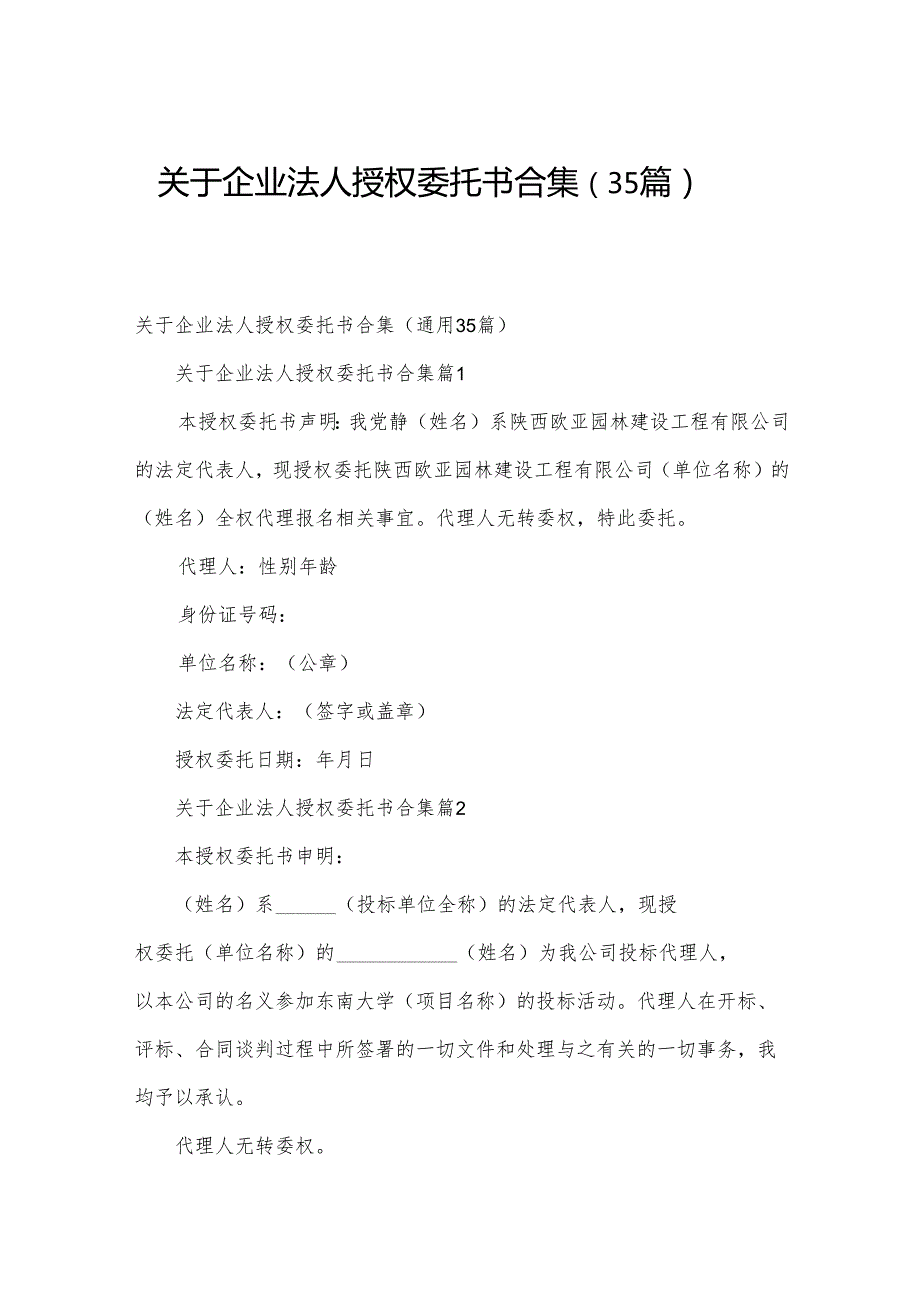 关于企业法人授权委托书合集（35篇）

关于企业法人授权委托书合集（通用35篇）

关于企业法人授权委托书合集篇1

本授权委托书声明：我党静（姓名）系陕西欧亚园林建设工程有限公司的法定代表人，现授权委托陕西欧亚园林建设工程有限公司（单位名称）的（姓名）全权代理报名相关事宜。代理人无转委权，特此委托。

代理人：性别年龄

身份证号码：

单位名称：（公章）

法定代表人：（签字或盖章）

授权委托日期：年月日

关于企业法人授权委托书合集篇2

本授权委托书申明：

（姓名）系______（投标单位全称）的法定代表人，现授权委托（单位名称）的____________（姓名）为我公司投标代理人，以本公司的名义参加东南大学（项目名称）的投标活动。代理人在开标、评标、合同谈判过程中所签署的一切文件和处理与之有关的一切事务，我均予以承认。

代理人无转委权。